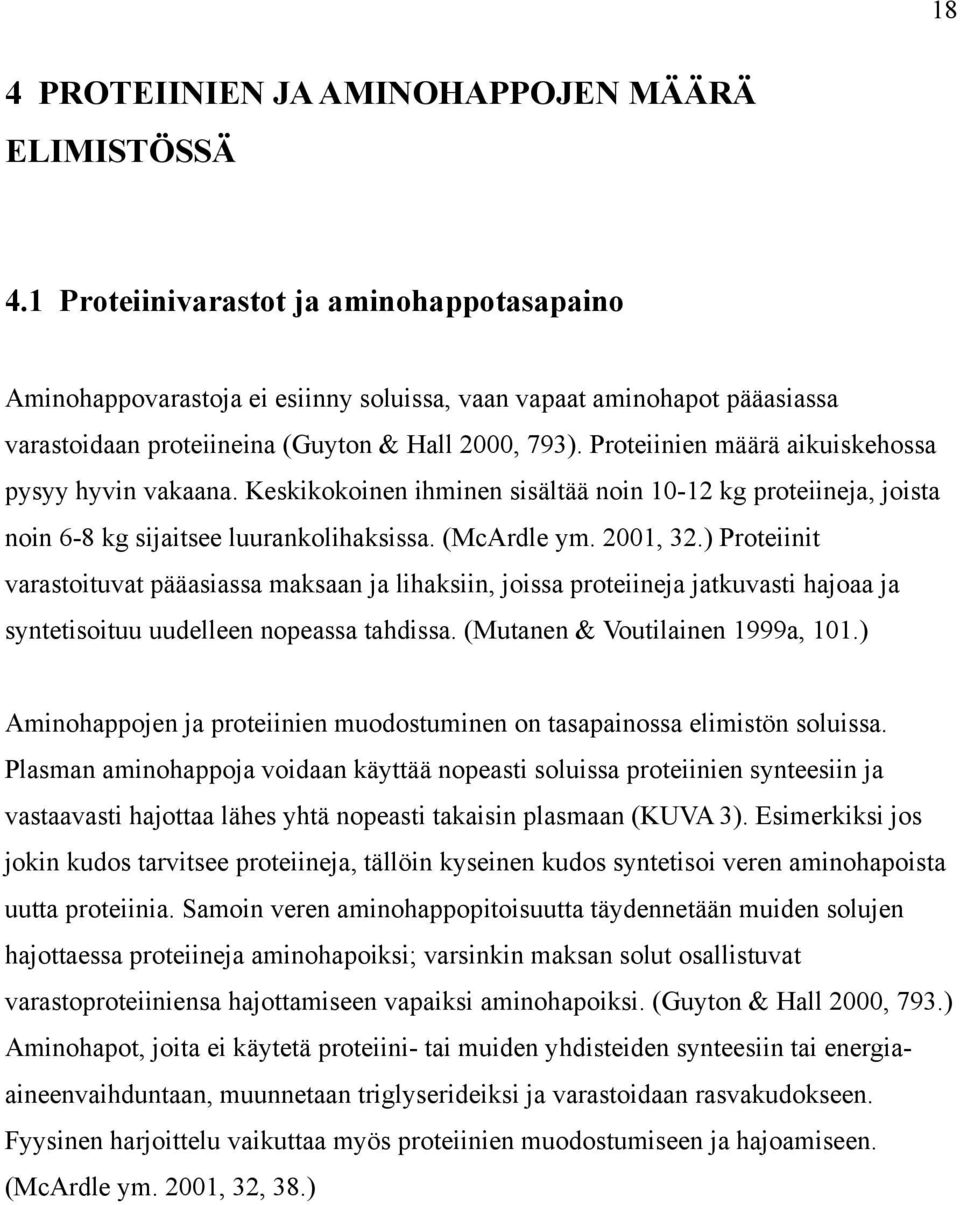 18

4 PROTEIINIEN JA AMINOHAPPOJEN MÄÄRÄ ELIMISTÖSSÄ

4.1 Proteiinivarastot ja aminohappotasapaino

Aminohappovarastoja ei esiinny soluissa, vaan vapaat aminohapot pääasiassa varastoidaan proteiineina (Guyton & Hall 2000, 793). Proteiinien määrä aikuiskehossa pysyy hyvin vakaana. Keskikokoinen ihminen sisältää noin 10-12 kg proteiineja, joista noin 6-8 kg sijaitsee luurankolihaksissa. (McArdle ym. 2001, 32.) Proteiinit varastoituvat pääasiassa maksaan ja lihaksiin, joissa proteiineja jatkuvasti hajoaa ja syntetisoituu uudelleen nopeassa tahdissa. (Mutanen & Voutilainen 1999a, 101.)

Aminohappojen ja proteiinien muodostuminen on tasapainossa elimistön soluissa. Plasman aminohappoja voidaan käyttää nopeasti soluissa proteiinien synteesiin ja vastaavasti hajottaa lähes yhtä nopeasti takaisin plasmaan (KUVA 3). Esimerkiksi jos jokin kudos tarvitsee proteiineja, tällöin kyseinen kudos syntetisoi veren aminohapoista uutta proteiinia. Samoin veren aminohappopitoisuutta täydennetään muiden solujen hajottaessa proteiineja aminohapoiksi; varsinkin maksan solut osallistuvat varastoproteiiniensa hajottamiseen vapaiksi aminohapoiksi. (Guyton & Hall 2000, 793.) Aminohapot, joita ei käytetä proteiini- tai muiden yhdisteiden synteesiin tai energiaaineenvaihduntaan, muunnetaan triglyserideiksi ja varastoidaan rasvakudokseen. Fyysinen harjoittelu vaikuttaa myös proteiinien muodostumiseen ja hajoamiseen. (McArdle ym. 2001, 32, 38.)